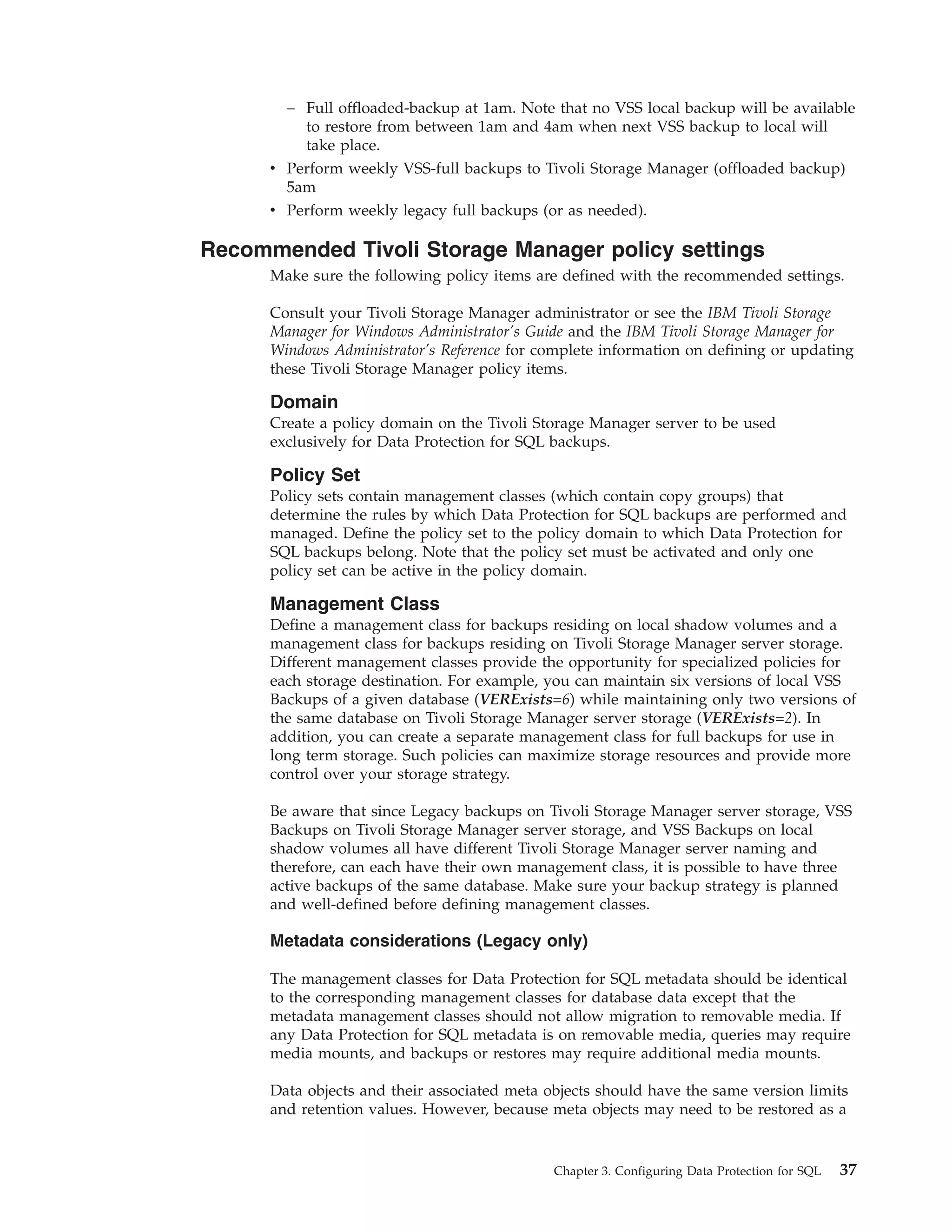 – Full offloaded-backup at 1am. Note that no VSS local backup will be available to restore from between 1am and 4am when next VSS backup to local will take place.
• Perform weekly VSS-full backups to Tivoli Storage Manager (offloaded backup) 5am
• Perform weekly legacy full backups (or as needed).

Recommended Tivoli Storage Manager policy settings

Make sure the following policy items are defined with the recommended settings.

Consult your Tivoli Storage Manager administrator or see the IBM Tivoli Storage Manager for Windows Administrator's Guide and the IBM Tivoli Storage Manager for Windows Administrator's Reference for complete information on defining or updating these Tivoli Storage Manager policy items.

Domain

Create a policy domain on the Tivoli Storage Manager server to be used exclusively for Data Protection for SQL backups.

Policy Set

Policy sets contain management classes (which contain copy groups) that determine the rules by which Data Protection for SQL backups are performed and managed. Define the policy set to the policy domain to which Data Protection for SQL backups belong. Note that the policy set must be activated and only one policy set can be active in the policy domain.

Management Class

Define a management class for backups residing on local shadow volumes and a management class for backups residing on Tivoli Storage Manager server storage. Different management classes provide the opportunity for specialized policies for each storage destination. For example, you can maintain six versions of local VSS Backups of a given database (VERExists=6) while maintaining only two versions of the same database on Tivoli Storage Manager server storage (VERExists=2). In addition, you can create a separate management class for full backups for use in long term storage. Such policies can maximize storage resources and provide more control over your storage strategy.

Be aware that since Legacy backups on Tivoli Storage Manager server storage, VSS Backups on Tivoli Storage Manager server storage, and VSS Backups on local shadow volumes all have different Tivoli Storage Manager server naming and therefore, can each have their own management class, it is possible to have three active backups of the same database. Make sure your backup strategy is planned and well-defined before defining management classes.

Metadata considerations (Legacy only)

The management classes for Data Protection for SQL metadata should be identical to the corresponding management classes for database data except that the metadata management classes should not allow migration to removable media. If any Data Protection for SQL metadata is on removable media, queries may require media mounts, and backups or restores may require additional media mounts.

Data objects and their associated meta objects should have the same version limits and retention values. However, because meta objects may need to be restored as a

Chapter 3. Configuring Data Protection for SQL 37